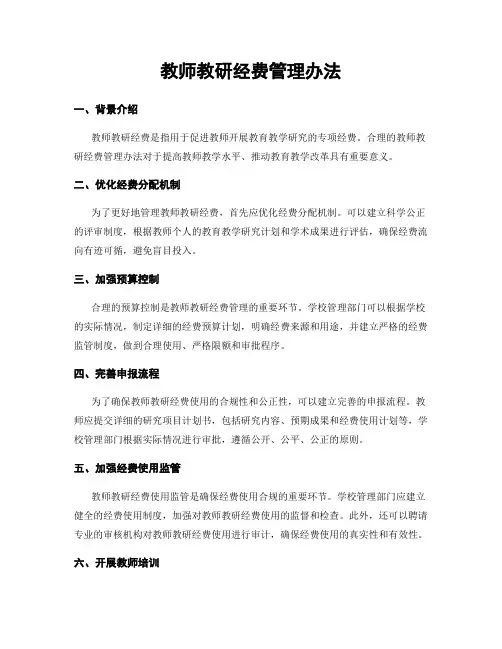 教师教研经费管理办法

一、背景介绍

教师教研经费是指用于促进教师开展教育教学研究的专项经费。合理的教师教研经费管理办法对于提高教师教学水平、推动教育教学改革具有重要意义。

二、优化经费分配机制

为了更好地管理教师教研经费，首先应优化经费分配机制。可以建立科学公正的评审制度，根据教师个人的教育教学研究计划和学术成果进行评估，确保经费流向有迹可循，避免盲目投入。

三、加强预算控制

合理的预算控制是教师教研经费管理的重要环节。学校管理部门可以根据学校的实际情况，制定详细的经费预算计划，明确经费来源和用途，并建立严格的经费监管制度，做到合理使用、严格限额和审批程序。

四、完善申报流程

为了确保教师教研经费使用的合规性和公正性，可以建立完善的申报流程。教师应提交详细的研究项目计划书，包括研究内容、预期成果和经费使用计划等，学校管理部门根据实际情况进行审批，遵循公开、公平、公正的原则。

五、加强经费使用监管

教师教研经费使用监管是确保经费使用合规的重要环节。学校管理部门应建立健全的经费使用制度，加强对教师教研经费使用的监督和检查。此外，还可以聘请专业的审核机构对教师教研经费使用进行审计，确保经费使用的真实性和有效性。

六、开展教师培训